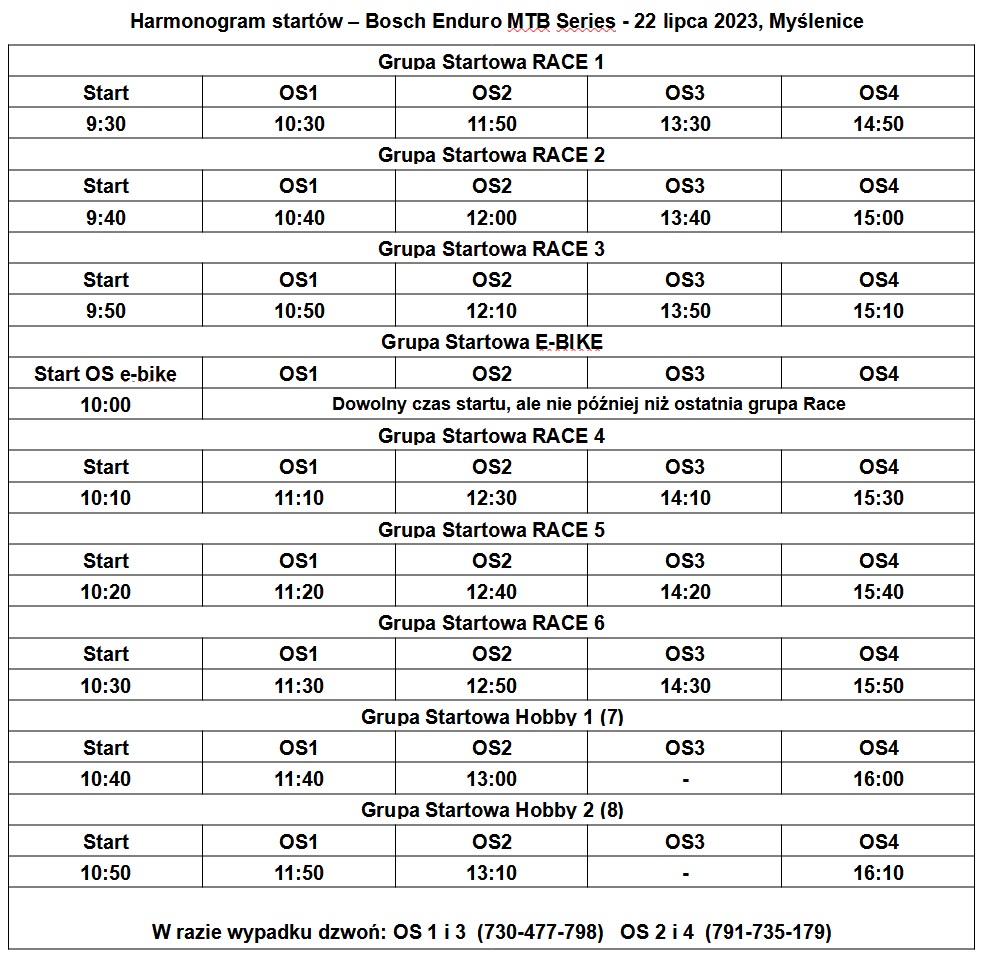 Harmonogram startów – Bosch Enduro MTB Series - 22 lipca 2023, Myślenice

| Grupa Startowa RACE 1 | | | | |
|---|---|---|---|---|
| Start | OS1 | OS2 | OS3 | OS4 |
| 9:30 | 10:30 | 11:50 | 13:30 | 14:50 |
| Grupa Startowa RACE 2 | | | | |
| Start | OS1 | OS2 | OS3 | OS4 |
| 9:40 | 10:40 | 12:00 | 13:40 | 15:00 |
| Grupa Startowa RACE 3 | | | | |
| Start | OS1 | OS2 | OS3 | OS4 |
| 9:50 | 10:50 | 12:10 | 13:50 | 15:10 |
| Grupa Startowa E-BIKE | | | | |
| Start OS e-bike | OS1 | OS2 | OS3 | OS4 |
| 10:00 | Dowolny czas startu, ale nie później niż ostatnia grupa Race | | | |
| Grupa Startowa RACE 4 | | | | |
| Start | OS1 | OS2 | OS3 | OS4 |
| 10:10 | 11:10 | 12:30 | 14:10 | 15:30 |
| Grupa Startowa RACE 5 | | | | |
| Start | OS1 | OS2 | OS3 | OS4 |
| 10:20 | 11:20 | 12:40 | 14:20 | 15:40 |
| Grupa Startowa RACE 6 | | | | |
| Start | OS1 | OS2 | OS3 | OS4 |
| 10:30 | 11:30 | 12:50 | 14:30 | 15:50 |
| Grupa Startowa Hobby 1 (7) | | | | |
| Start | OS1 | OS2 | OS3 | OS4 |
| 10:40 | 11:40 | 13:00 | - | 16:00 |
| Grupa Startowa Hobby 2 (8) | | | | |
| Start | OS1 | OS2 | OS3 | OS4 |
| 10:50 | 11:50 | 13:10 | - | 16:10 |

W razie wypadku dzwoń: OS 1 i 3 (730-477-798) OS 2 i 4 (791-735-179)